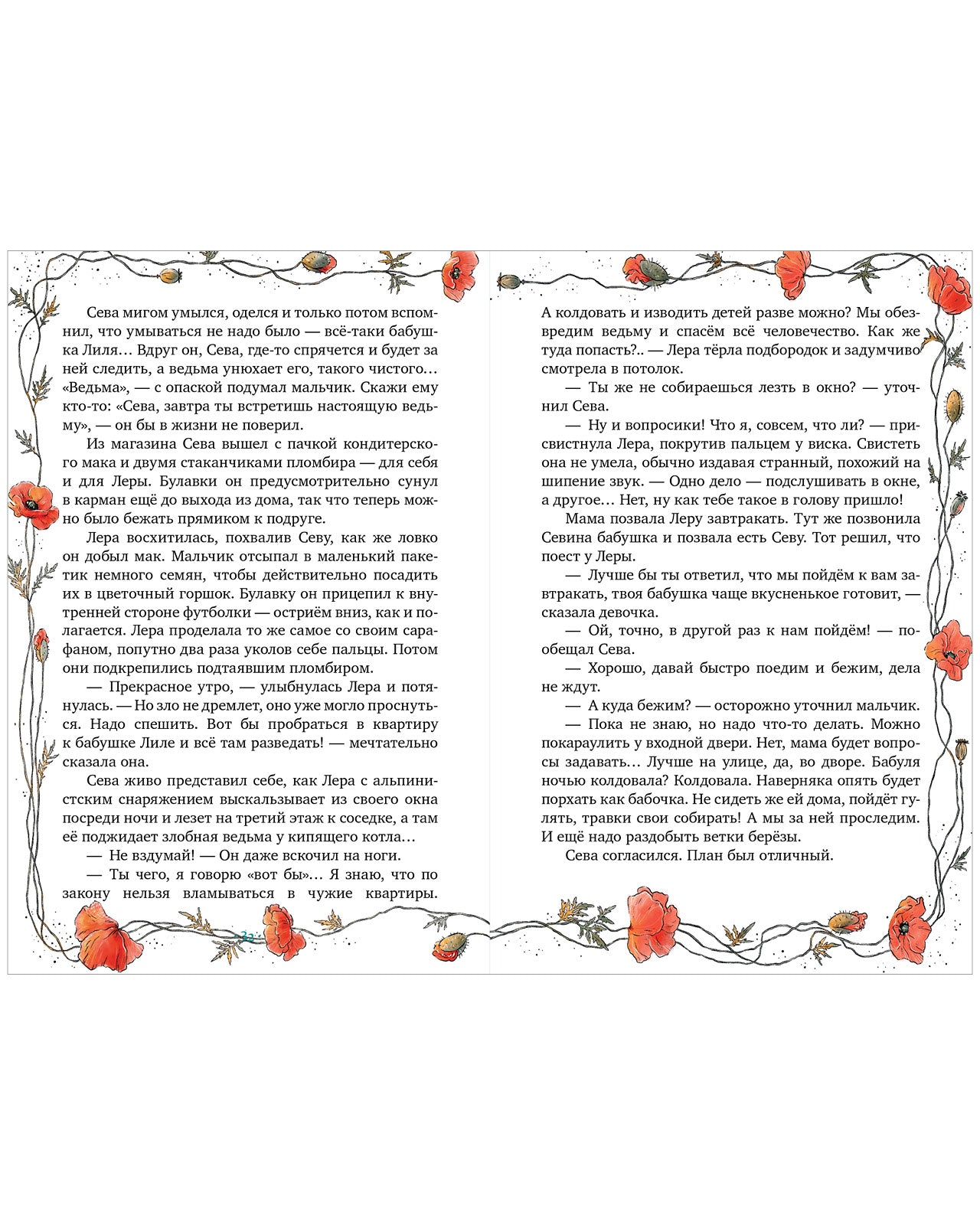 Сева мигом умылся, оделся и только потом вспомнил, что умываться не надо было — всё-таки бабушка Лиля… Вдруг он, Сева, где-то спрячется и будет за ней следить, а ведьма унюхает его, такого чистого… «Ведьма», — с опаской подумал мальчик. Скажи ему кто-то: «Сева, завтра ты встретишь настоящую ведьму», — он бы в жизни не поверил.

Из магазина Сева вышел с пачкой кондитерского мака и двумя стаканчиками пломбира — для себя и для Леры. Булавки он предусмотрительно сунул в карман ещё до выхода из дома, так что теперь можно было бежать прямиком к подруге.

Лера восхитилась, похвалив Севу, как же ловко он добыл мак. Мальчик отсыпал в маленький пакетик немного семян, чтобы действительно посадить их в цветочный горшок. Булавку он прицепил к внутренней стороне футболки — остриём вниз, как и полагается. Лера проделала то же самое со своим сарафаном, попутно два раза уколов себе пальцы. Потом они подкрепились подтаявшим пломбиром.

— Прекрасное утро, — улыбнулась Лера и потянулась. — Но зло не дремлет, оно уже могло проснуться. Надо спешить. Вот бы пробраться в квартиру к бабушке Лиле и всё там разведать! — мечтательно сказала она.

Сева живо представил себе, как Лера с альпинистским снаряжением выскальзывает из своего окна посреди ночи и лезет на третий этаж к соседке, а там её поджидает злобная ведьма у кипящего котла…

— Не вздумай! — Он даже вскочил на ноги.

— Ты чего, я говорю «вот бы»… Я знаю, что по закону нельзя вламываться в чужие квартиры.

32

А колдовать и изводить детей разве можно? Мы обезвредим ведьму и спасём всё человечество. Как же туда попасть?.. — Лера тёрла подбородок и задумчиво смотрела в потолок.

— Ты же не собираешься лезть в окно? — уточнил Сева.

— Ну и вопросики! Что я, совсем, что ли? — присвистнула Лера, покрутив пальцем у виска. Свистеть она не умела, обычно издавая странный, похожий на шипение звук. — Одно дело — подслушивать в окне, а другое… Нет, ну как тебе такое в голову пришло!

Мама позвала Леру завтракать. Тут же позвонила Севина бабушка и позвала есть Севу. Тот решил, что поест у Леры.

— Лучше бы ты ответил, что мы пойдём к вам завтракать, твоя бабушка чаще вкусненькое готовит, — сказала девочка.

— Ой, точно, в другой раз к нам пойдём! — пообещал Сева.

— Хорошо, давай быстро поедим и бежим, дела не ждут.

— А куда бежим? — осторожно уточнил мальчик.

— Пока не знаю, но надо что-то делать. Можно покараулить у входной двери. Нет, мама будет вопросы задавать… Лучше на улице, да, во дворе. Бабуля ночью колдовала? Колдовала. Наверняка опять будет порхать как бабочка. Не сидеть же ей дома, пойдёт гулять, травки свои собирать! А мы за ней проследим. И ещё надо раздобыть ветки берёзы.

Сева согласился. План был отличный.